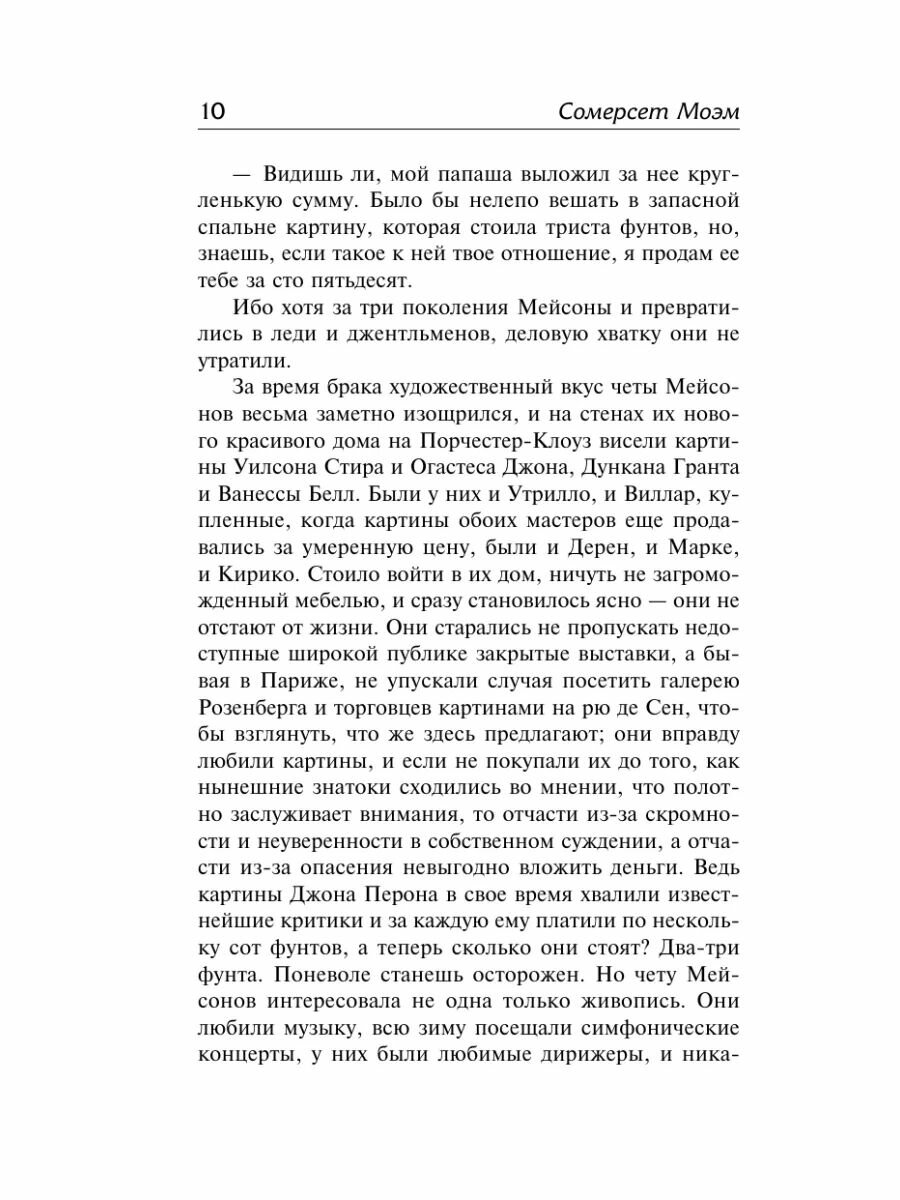 10 Сомерсет Моэм

— Видишь ли, мой папаша выложил за нее кругленькую сумму. Было бы нелепо вешать в запасной спальне картину, которая стоила триста фунтов, но, знаешь, если такое к ней твое отношение, я продам ее тебе за сто пятьдесят.

Ибо хотя за три поколения Мейсоны и превратились в леди и джентльменов, деловую хватку они не утратили.

За время брака художественный вкус четы Мейсонов весьма заметно изощрился, и на стенах их нового красивого дома на Порчестер-Клоуз висели картины Уилсона Стира и Огастеса Джона, Дункана Гранта и Ванессы Белл. Были у них и Утрилло, и Виллар, купленные, когда картины обоих мастеров еще продавались за умеренную цену, были и Дерен, и Марке, и Кирико. Стоило войти в их дом, ничуть не загроможденный мебелью, и сразу становилось ясно — они не отстают от жизни. Они старались не пропускать недоступные широкой публике закрытые выставки, а бывая в Париже, не упускали случая посетить галерею Розенберга и торговцев картинами на рю де Сен, чтобы взглянуть, что же здесь предлагают; они вправду любили картины, и если не покупали их до того, как нынешние знатоки сходились во мнении, что полотно заслуживает внимания, то отчасти из-за скромности и неуверенности в собственном суждении, а отчасти из-за опасения невыгодно вложить деньги. Ведь картины Джона Перона в свое время хвалили известнейшие критики и за каждую ему платили по нескольку сот фунтов, а теперь сколько они стоят? Два-три фунта. Поневоле станешь осторожен. Но чету Мейсонов интересовала не одна только живопись. Они любили музыку, всю зиму посещали симфонические концерты, у них были любимые дирижеры, и ника-